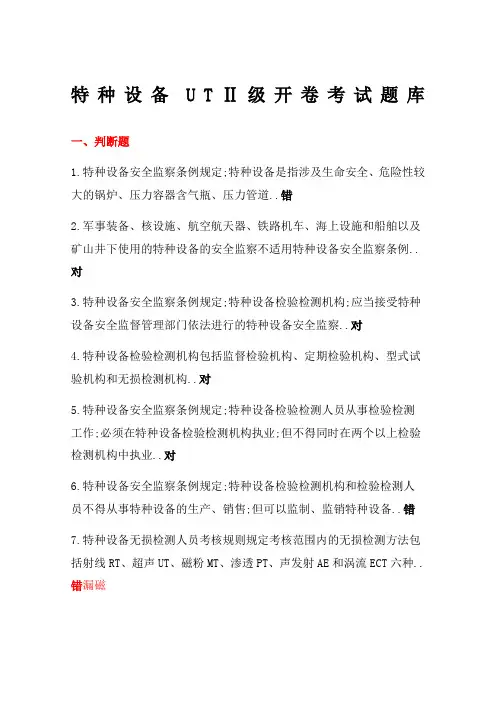 特种设备 UTⅡ级开卷考试题库

一、判断题

1.特种设备安全监察条例规定;特种设备是指涉及生命安全、危险性较大的锅炉、压力容器含气瓶、压力管道..错

2.军事装备、核设施、航空航天器、铁路机车、海上设施和船舶以及矿山井下使用的特种设备的安全监察不适用特种设备安全监察条例..对

3.特种设备安全监察条例规定;特种设备检验检测机构;应当接受特种设备安全监督管理部门依法进行的特种设备安全监察..对

4.特种设备检验检测机构包括监督检验机构、定期检验机构、型式试验机构和无损检测机构..对

5.特种设备安全监察条例规定;特种设备检验检测人员从事检验检测工作;必须在特种设备检验检测机构执业;但不得同时在两个以上检验检测机构中执业..对

6.特种设备安全监察条例规定;特种设备检验检测机构和检验检测人员不得从事特种设备的生产、销售;但可以监制、监销特种设备..错

7.特种设备无损检测人员考核规则规定考核范围内的无损检测方法包括射线RT、超声UT、磁粉MT、渗透PT、声发射AE和涡流ECT六种..错漏磁